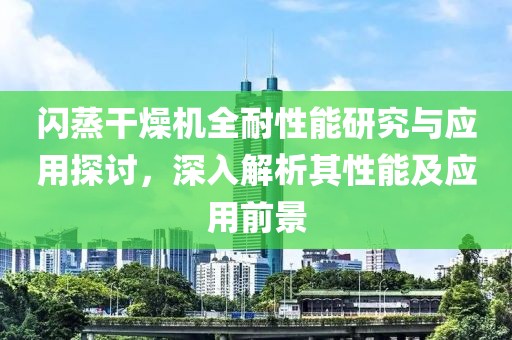 闪蒸干燥机全耐性能研究与应用探讨，深入解析其性能及应用前景